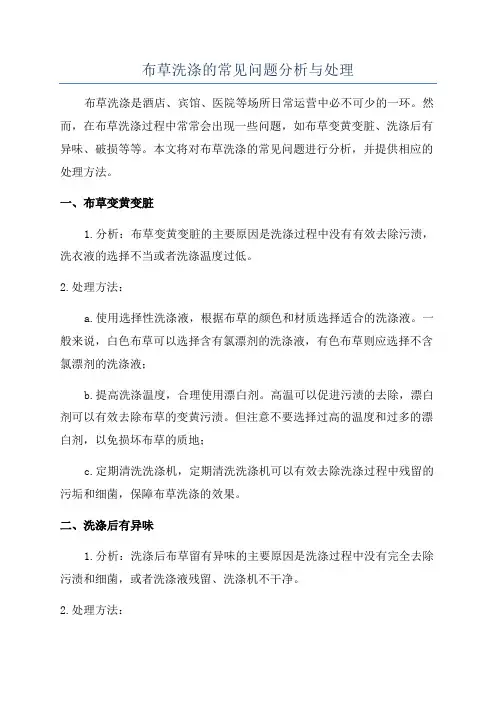 布草洗涤的常见问题分析与处理

布草洗涤是酒店、宾馆、医院等场所日常运营中必不可少的一环。然而，在布草洗涤过程中常常会出现一些问题，如布草变黄变脏、洗涤后有异味、破损等等。本文将对布草洗涤的常见问题进行分析，并提供相应的处理方法。

一、布草变黄变脏

1.分析：布草变黄变脏的主要原因是洗涤过程中没有有效去除污渍，洗衣液的选择不当或者洗涤温度过低。

2.处理方法：

a.使用选择性洗涤液，根据布草的颜色和材质选择适合的洗涤液。一般来说，白色布草可以选择含有氯漂剂的洗涤液，有色布草则应选择不含氯漂剂的洗涤液；

b.提高洗涤温度，合理使用漂白剂。高温可以促进污渍的去除，漂白剂可以有效去除布草的变黄污渍。但注意不要选择过高的温度和过多的漂白剂，以免损坏布草的质地；

c.定期清洗洗涤机，定期清洗洗涤机可以有效去除洗涤过程中残留的污垢和细菌，保障布草洗涤的效果。

二、洗涤后有异味

1.分析：洗涤后布草留有异味的主要原因是洗涤过程中没有完全去除污渍和细菌，或者洗涤液残留、洗涤机不干净。

2.处理方法：